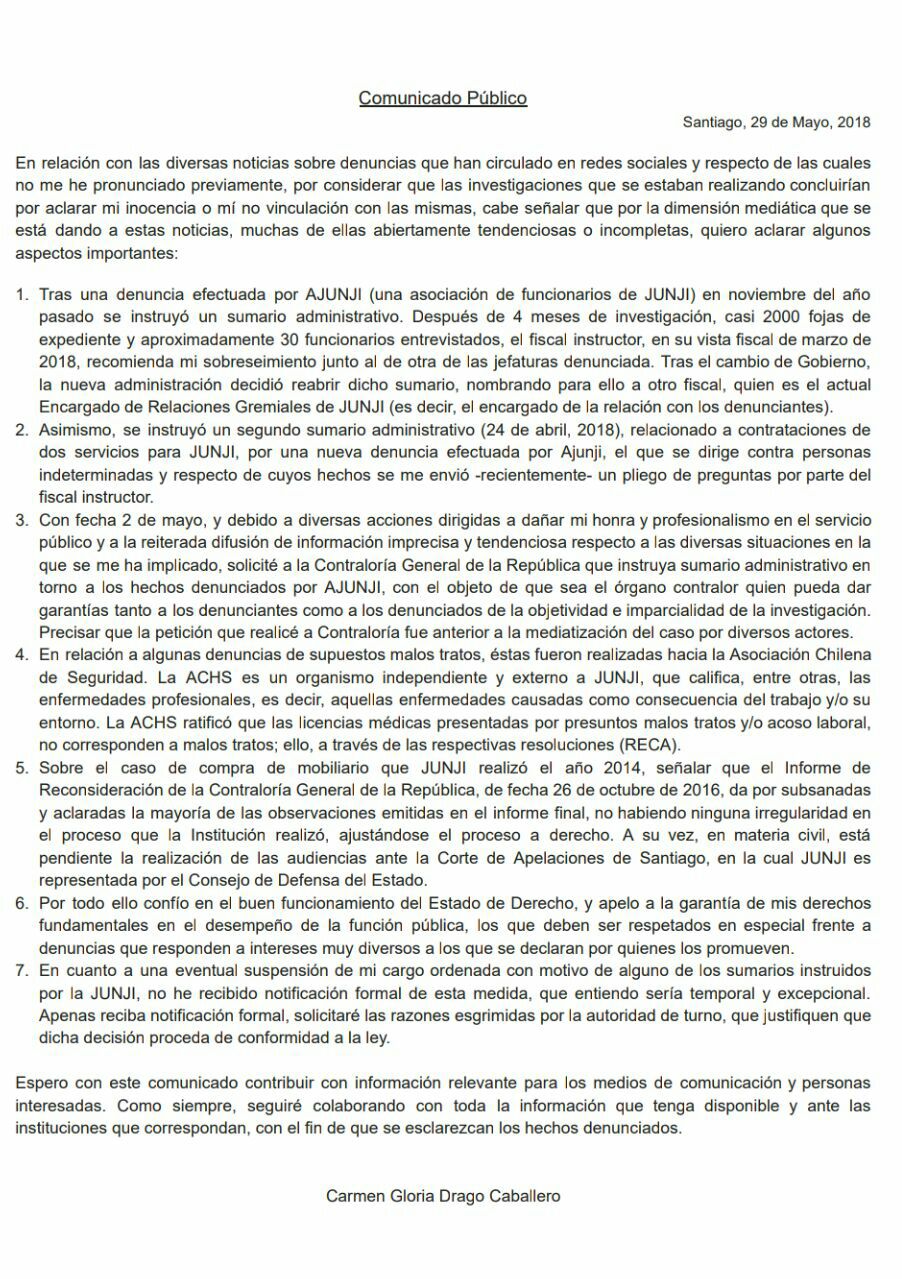 Comunicado Público

Santiago, 29 de Mayo, 2018

En relación con las diversas noticias sobre denuncias que han circulado en redes sociales y respecto de las cuales no me he pronunciado previamente, por considerar que las investigaciones que se estaban realizando concluirían por aclarar mi inocencia o mí no vinculación con las mismas, cabe señalar que por la dimensión mediática que se está dando a estas noticias, muchas de ellas abiertamente tendenciosas o incompletas, quiero aclarar algunos aspectos importantes:

1. Tras una denuncia efectuada por AJUNJI (una asociación de funcionarios de JUNJI) en noviembre del año pasado se instruyó un sumario administrativo. Después de 4 meses de investigación, casi 2000 fojas de expediente y aproximadamente 30 funcionarios entrevistados, el fiscal instructor, en su vista fiscal de marzo de 2018, recomienda mi sobreseimiento junto al de otra de las jefaturas denunciada. Tras el cambio de Gobierno, la nueva administración decidió reabrir dicho sumario, nombrando para ello a otro fiscal, quien es el actual Encargado de Relaciones Gremiales de JUNJI (es decir, el encargado de la relación con los denunciantes).
2. Asimismo, se instruyó un segundo sumario administrativo (24 de abril, 2018), relacionado a contrataciones de dos servicios para JUNJI, por una nueva denuncia efectuada por Ajunji, el que se dirige contra personas indeterminadas y respecto de cuyos hechos se me envió -recientemente- un pliego de preguntas por parte del fiscal instructor.
3. Con fecha 2 de mayo, y debido a diversas acciones dirigidas a dañar mi honra y profesionalismo en el servicio público y a la reiterada difusión de información imprecisa y tendenciosa respecto a las diversas situaciones en la que se me ha implicado, solicité a la Contraloría General de la República que instruya sumario administrativo en torno a los hechos denunciados por AJUNJI, con el objeto de que sea el órgano contralor quien pueda dar garantías tanto a los denunciantes como a los denunciados de la objetividad e imparcialidad de la investigación. Precisar que la petición que realicé a Contraloría fue anterior a la mediatización del caso por diversos actores.
4. En relación a algunas denuncias de supuestos malos tratos, éstas fueron realizadas hacia la Asociación Chilena de Seguridad. La ACHS es un organismo independiente y externo a JUNJI, que califica, entre otras, las enfermedades profesionales, es decir, aquellas enfermedades causadas como consecuencia del trabajo y/o su entorno. La ACHS ratificó que las licencias médicas presentadas por presuntos malos tratos y/o acoso laboral, no corresponden a malos tratos; ello, a través de las respectivas resoluciones (RECA).
5. Sobre el caso de compra de mobiliario que JUNJI realizó el año 2014, señalar que el Informe de Reconsideración de la Contraloría General de la República, de fecha 26 de octubre de 2016, da por subsanadas y aclaradas la mayoría de las observaciones emitidas en el informe final, no habiendo ninguna irregularidad en el proceso que la Institución realizó, ajustándose el proceso a derecho. A su vez, en materia civil, está pendiente la realización de las audiencias ante la Corte de Apelaciones de Santiago, en la cual JUNJI es representada por el Consejo de Defensa del Estado.
6. Por todo ello confío en el buen funcionamiento del Estado de Derecho, y apelo a la garantía de mis derechos fundamentales en el desempeño de la función pública, los que deben ser respetados en especial frente a denuncias que responden a intereses muy diversos a los que se declaran por quienes los promueven.
7. En cuanto a una eventual suspensión de mi cargo ordenada con motivo de alguno de los sumarios instruidos por la JUNJI, no he recibido notificación formal de esta medida, que entiendo sería temporal y excepcional. Apenas reciba notificación formal, solicitaré las razones esgrimidas por la autoridad de turno, que justifiquen que dicha decisión proceda de conformidad a la ley.

Espero con este comunicado contribuir con información relevante para los medios de comunicación y personas interesadas. Como siempre, seguiré colaborando con toda la información que tenga disponible y ante las instituciones que correspondan, con el fin de que se esclarezcan los hechos denunciados.

Carmen Gloria Drago Caballero